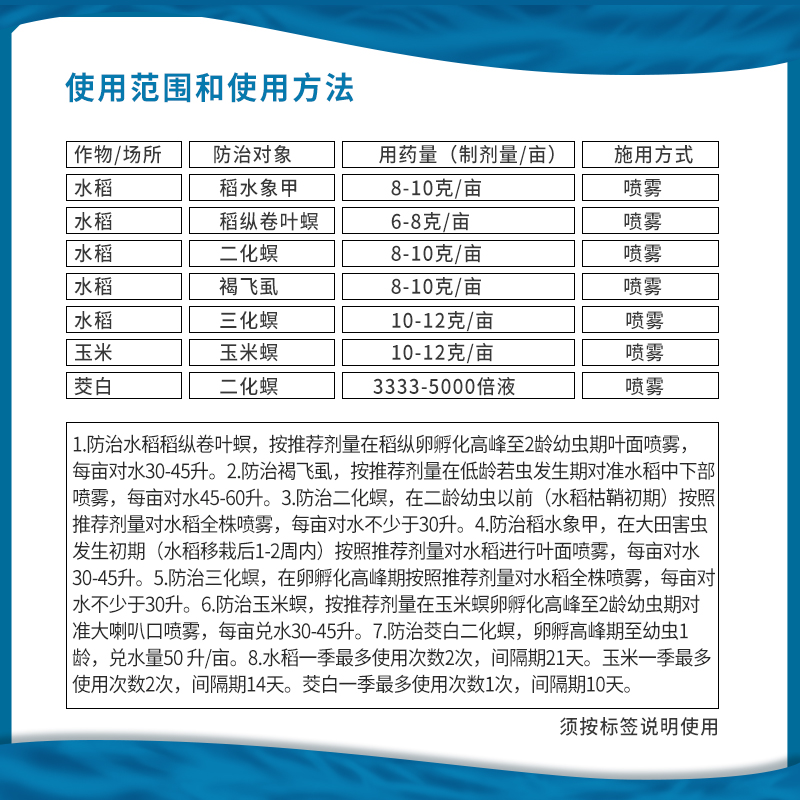 使用范围和使用方法

| 作物/场所 | 防治对象 | 用药量（制剂量/亩) | 施用方式 |
|---|---|---|---|
| 水稻 | 稻水象甲 | 8-10克/亩 | 喷雾 |
| 水稻 | 稻纵卷叶螟 | 6-8克/亩 | 喷雾 |
| 水稻 | 二化螟 | 8-10克/亩 | 喷雾 |
| 水稻 | 褐飞虱 | 8-10克/亩 | 喷雾 |
| 水稻 | 三化螟 | 10-12克/亩 | 喷雾 |
| 玉米 | 玉米螟 | 10-12克/亩 | 喷雾 |
| 茭白 | 二化螟 | 3333-5000倍液 | 喷雾 |

1.防治水稻稻纵卷叶螟，按推荐剂量在稻纵卵孵化高峰至2龄幼虫期叶面喷雾，每亩对水30-45升。2.防治褐飞虱，按推荐剂量在低龄若虫发生期对准水稻中下部喷雾，每亩对水45-60升。3.防治二化螟，在二龄幼虫以前（水稻枯鞘初期）按照推荐剂量对水稻全株喷雾，每亩对水不少于30升。4.防治稻水象甲，在大田害虫发生初期（水稻移栽后1-2周内）按照推荐剂量对水稻进行叶面喷雾，每亩对水30-45升。5.防治三化螟，在卵孵化高峰期按照推荐剂量对水稻全株喷雾，每亩对水不少于30升。6.防治玉米螟，按推荐剂量在玉米螟卵孵化高峰至2龄幼虫期对准大喇叭口喷雾，每亩兑水30-45升。7.防治茭白二化螟，卵孵高峰期至幼虫1龄，兑水量50 升/亩。8.水稻一季最多使用次数2次，间隔期21天。玉米一季最多使用次数2次，间隔期14天。茭白一季最多使用次数1次，间隔期10天。

须按标签说明使用